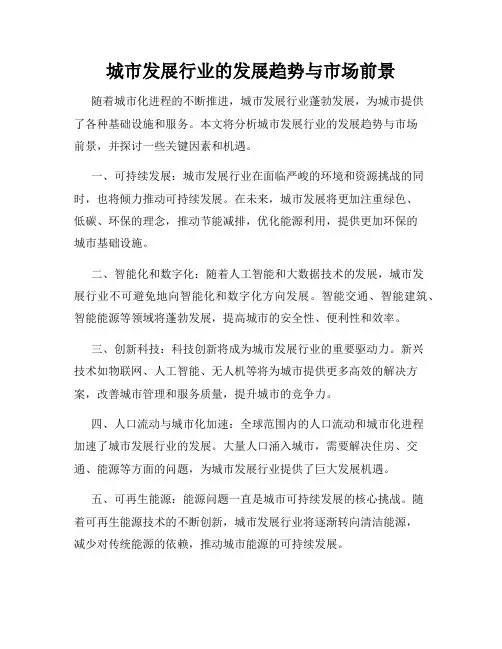 城市发展行业的发展趋势与市场前景

随着城市化进程的不断推进，城市发展行业蓬勃发展，为城市提供了各种基础设施和服务。本文将分析城市发展行业的发展趋势与市场前景，并探讨一些关键因素和机遇。

一、可持续发展：城市发展行业在面临严峻的环境和资源挑战的同时，也将倾力推动可持续发展。在未来，城市发展将更加注重绿色、低碳、环保的理念，推动节能减排，优化能源利用，提供更加环保的城市基础设施。

二、智能化和数字化：随着人工智能和大数据技术的发展，城市发展行业不可避免地向智能化和数字化方向发展。智能交通、智能建筑、智能能源等领域将蓬勃发展，提高城市的安全性、便利性和效率。

三、创新科技：科技创新将成为城市发展行业的重要驱动力。新兴技术如物联网、人工智能、无人机等将为城市提供更多高效的解决方案，改善城市管理和服务质量，提升城市的竞争力。

四、人口流动与城市化加速：全球范围内的人口流动和城市化进程加速了城市发展行业的发展。大量人口涌入城市，需要解决住房、交通、能源等方面的问题，为城市发展行业提供了巨大发展机遇。

五、可再生能源：能源问题一直是城市可持续发展的核心挑战。随着可再生能源技术的不断创新，城市发展行业将逐渐转向清洁能源，减少对传统能源的依赖，推动城市能源的可持续发展。